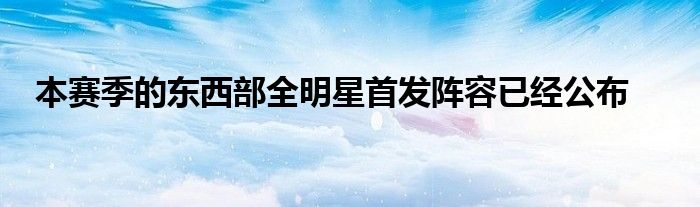 本赛季的东西部全明星首发阵容已经公布